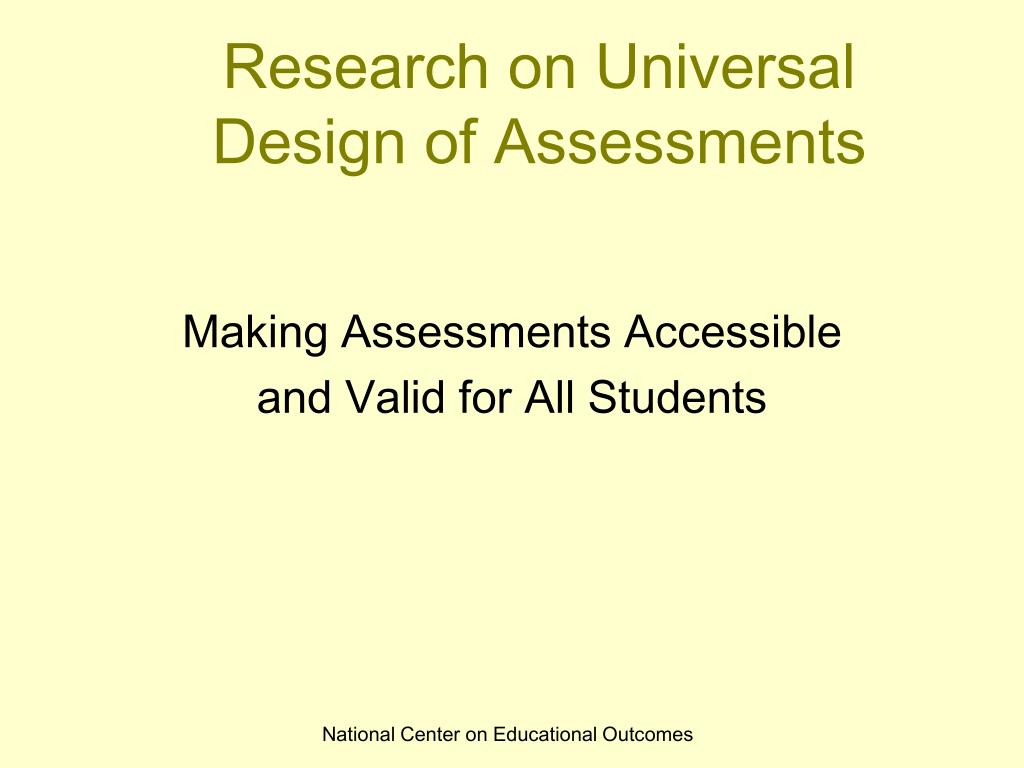 Research on Universal Design of Assessments

Making Assessments Accessible and Valid for All Students

National Center on Educational Outcomes